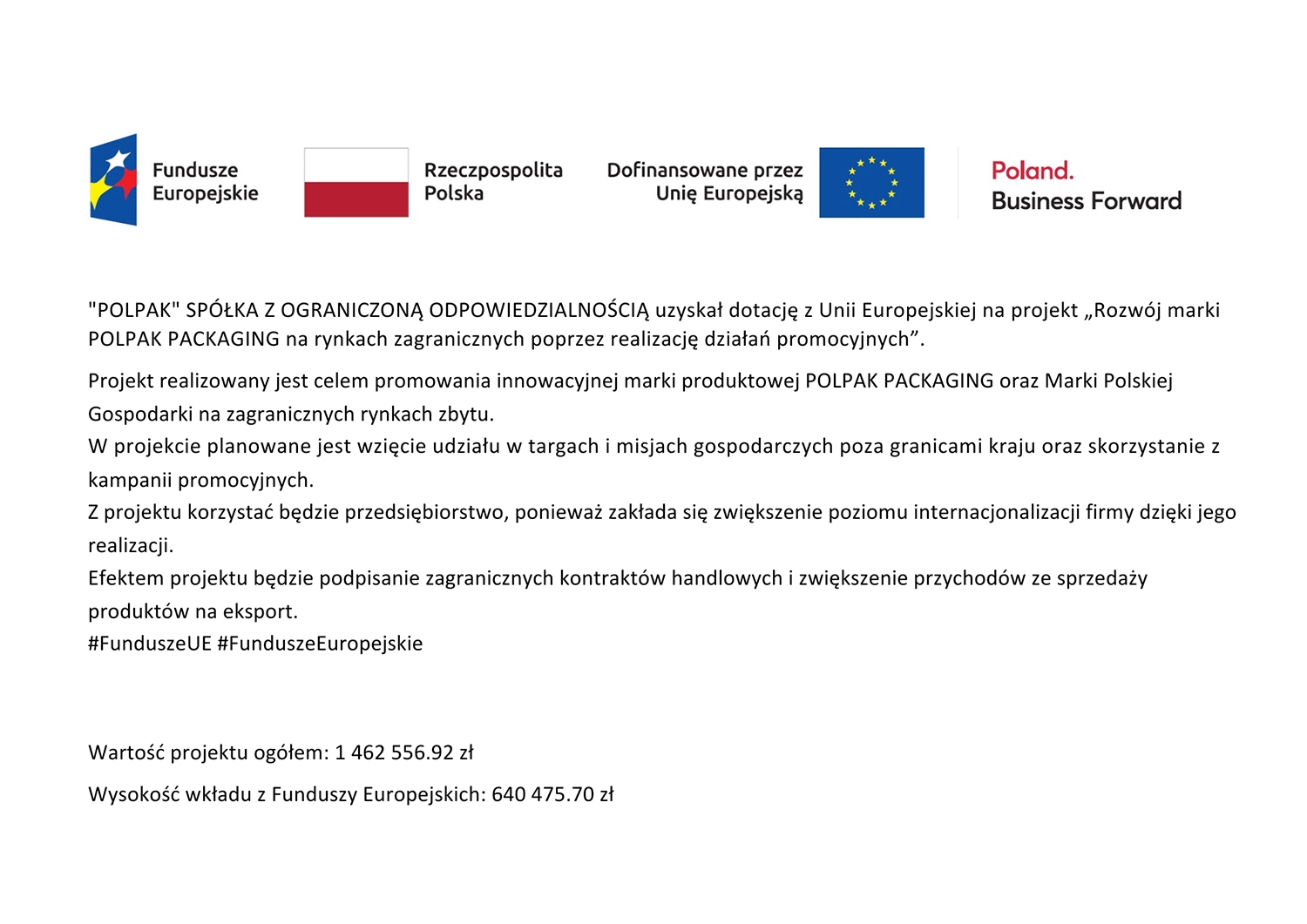 Fundusze Europejskie

Rzeczpospolita Polska

Dofinansowane przez Unię Europejską

Poland. Business Forward

"POLPAK" SPÓŁKA Z OGRANICZONĄ ODPOWIEDZIALNOŚCIĄ uzyskał dotację z Unii Europejskiej na projekt „Rozwój marki POLPAK PACKAGING na rynkach zagranicznych poprzez realizację działań promocyjnych”.

Projekt realizowany jest celem promowania innowacyjnej marki produktowej POLPAK PACKAGING oraz Marki Polskiej Gospodarki na zagranicznych rynkach zbytu.
W projekcie planowane jest wzięcie udziału w targach i misjach gospodarczych poza granicami kraju oraz skorzystanie z kampanii promocyjnych.
Z projektu korzystać będzie przedsiębiorstwo, ponieważ zakłada się zwiększenie poziomu internacjonalizacji firmy dzięki jego realizacji.
Efektem projektu będzie podpisanie zagranicznych kontraktów handlowych i zwiększenie przychodów ze sprzedaży produktów na eksport.
#FunduszeUE #FunduszeEuropejskie

Wartość projektu ogółem: 1 462 556.92 zł

Wysokość wkładu z Funduszy Europejskich: 640 475.70 zł